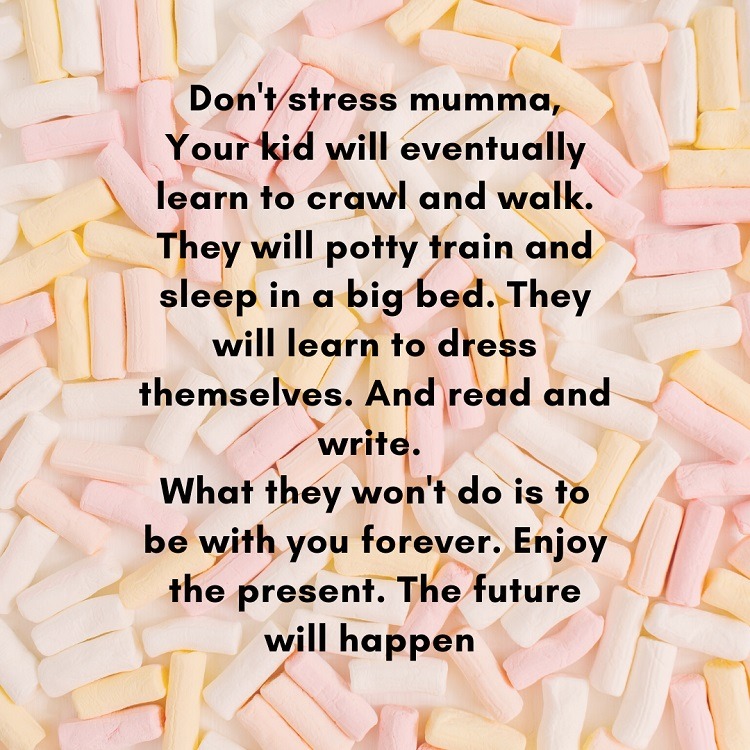 Don't stress mumma,
Your kid will eventually learn to crawl and walk. They will potty train and sleep in a big bed. They will learn to dress themselves. And read and write.
What they won't do is to be with you forever. Enjoy the present. The future will happen